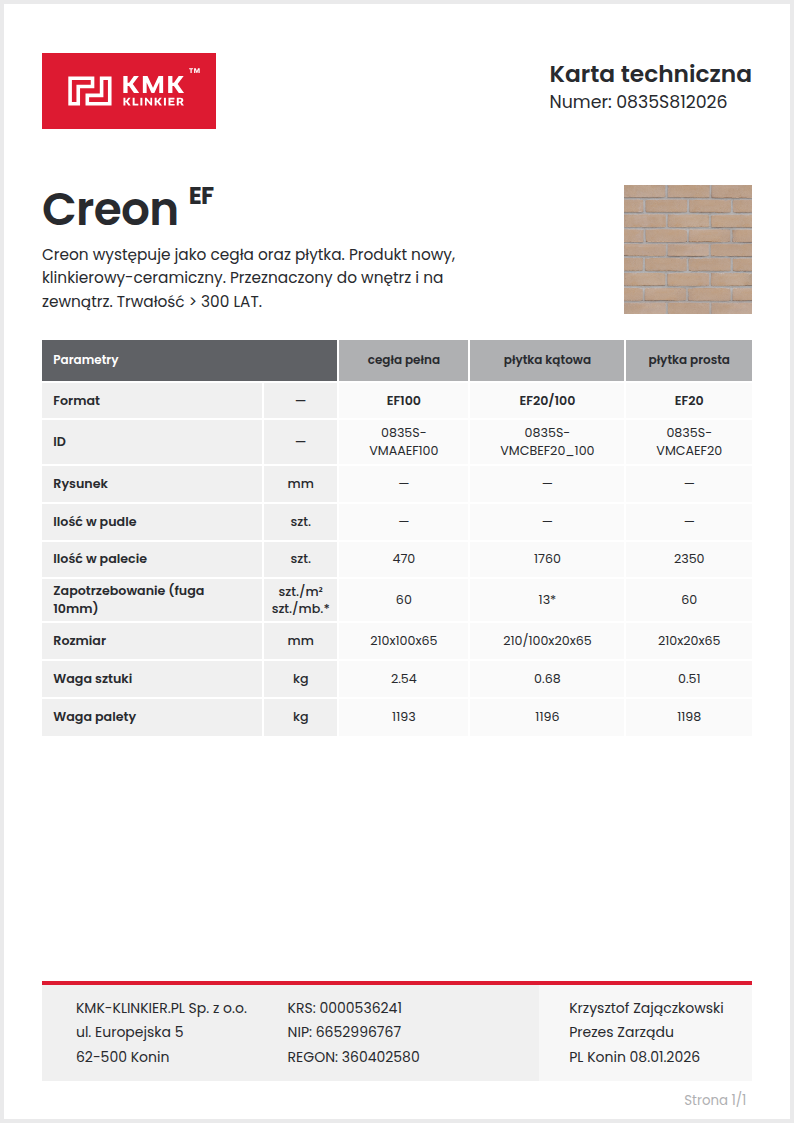 KMK™ KLINKIER

Karta techniczna
Numer: 0835S812026

Creon EF

Creon występuje jako cegła oraz płytka. Produkt nowy, klinkierowy-ceramiczny. Przeznaczony do wnętrz i na zewnątrz. Trwałość > 300 LAT.

| Parametry | | cegła pełna | płytka kątowa | płytka prosta |
|---|---|---|---|---|
| Format | — | EF100 | EF20/100 | EF20 |
| ID | — | 0835S-VMAAEF100 | 0835S-VMCBEF20_100 | 0835S-VMCAEF20 |
| Rysunek | mm | — | — | — |
| Ilość w pudle | szt. | — | — | — |
| Ilość w palecie | szt. | 470 | 1760 | 2350 |
| Zapotrzebowanie (fuga 10mm) | szt./m² szt./mb.* | 60 | 13* | 60 |
| Rozmiar | mm | 210x100x65 | 210/100x20x65 | 210x20x65 |
| Waga sztuki | kg | 2.54 | 0.68 | 0.51 |
| Waga palety | kg | 1193 | 1196 | 1198 |

KMK-KLINKIER.PL Sp. z o.o.
ul. Europejska 5
62-500 Konin

KRS: 0000536241
NIP: 6652996767
REGON: 360402580

Krzysztof Zajączkowski
Prezes Zarządu
PL Konin 08.01.2026

Strona 1/1